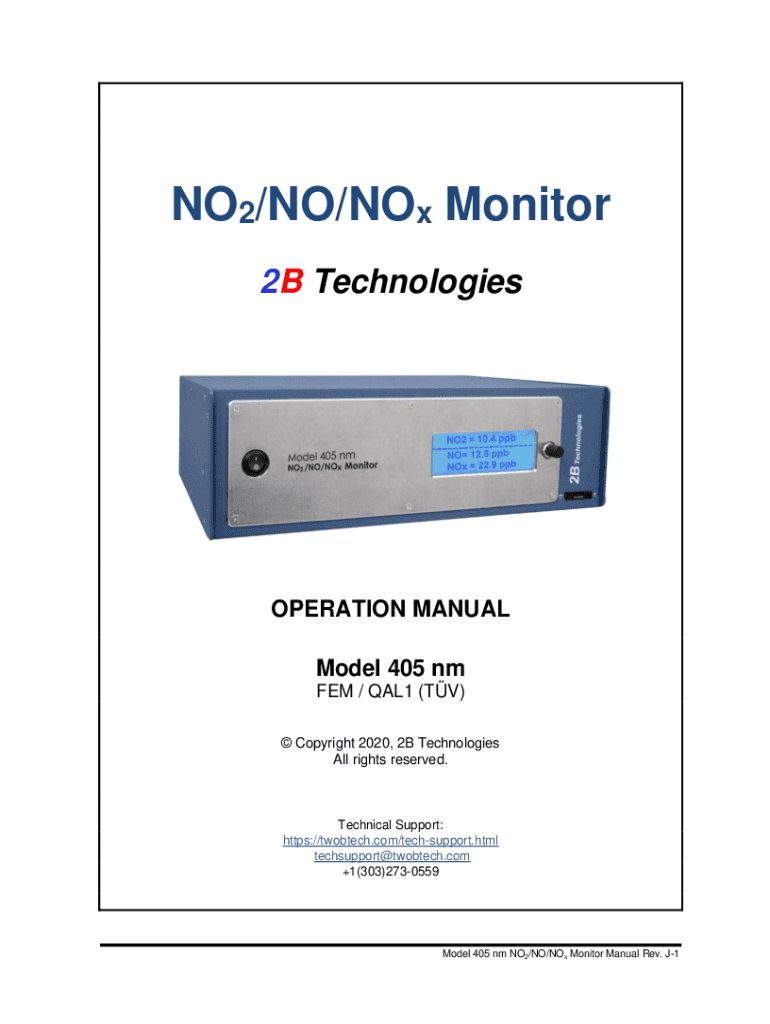 $NO_2/NO/NO_x$ Monitor

2B Technologies

Model 405 nm
$NO_2/NO/NO_x$ Monitor

NO2 = 10.4 ppb
NO= 12.5 ppb
NOx = 22.9 ppb

2B Technologies

OPERATION MANUAL

Model 405 nm

FEM / QAL1 (TÜV)

© Copyright 2020, 2B Technologies
All rights reserved.

Technical Support:
https://twobtech.com/tech-support.html
techsupport@twobtech.com
+1(303)273-0559

Model 405 nm $NO_2/NO/NO_x$ Monitor Manual Rev. J-1